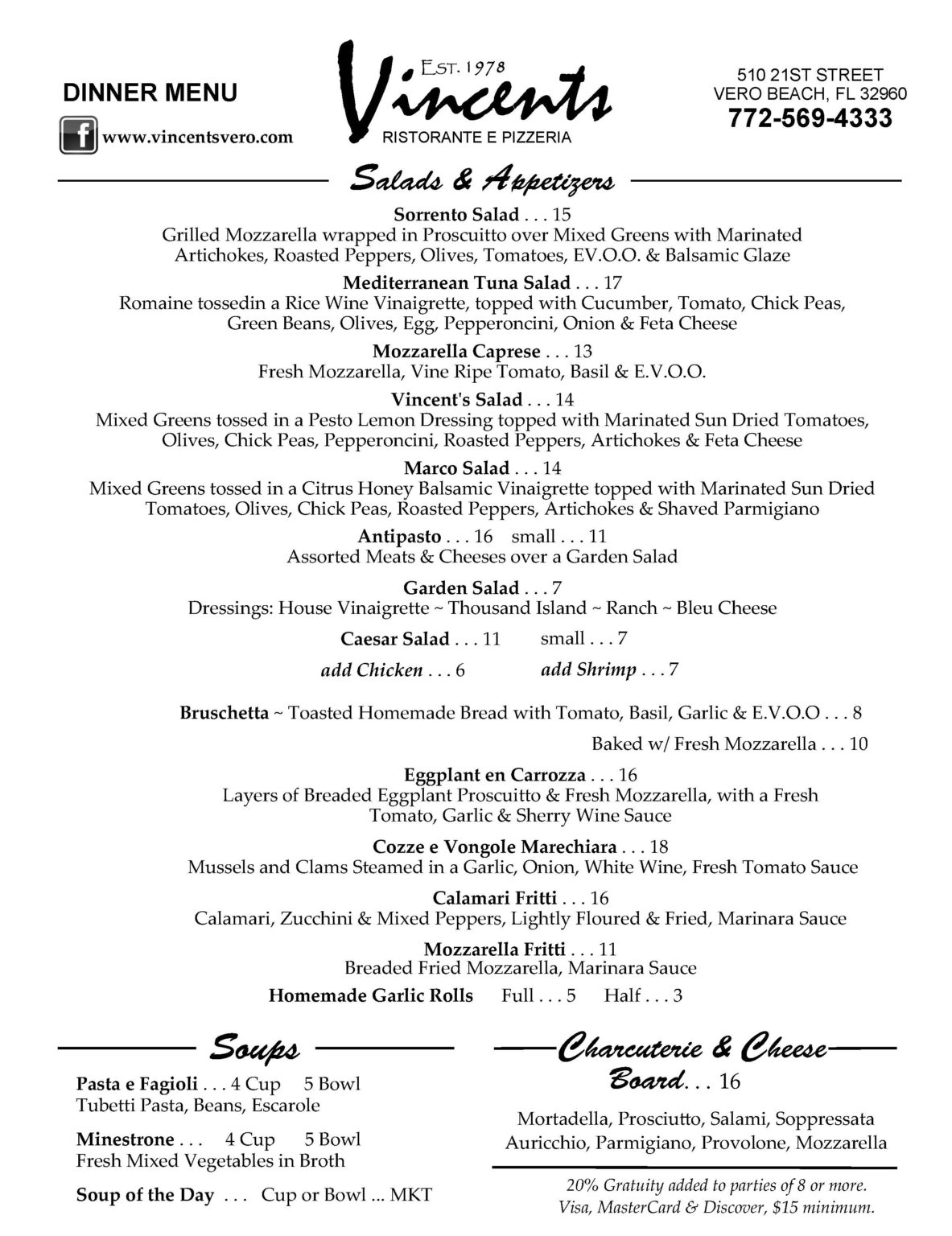 DINNER MENU

www.vincentsvero.com

EST. 1978
Vincents
RISTORANTE E PIZZERIA

510 21ST STREET
VERO BEACH, FL 32960
772-569-4333

Salads & Appetizers

Sorrento Salad . . . 15
Grilled Mozzarella wrapped in Proscuitto over Mixed Greens with Marinated Artichokes, Roasted Peppers, Olives, Tomatoes, EV.O.O. & Balsamic Glaze

Mediterranean Tuna Salad . . . 17
Romaine tossedin a Rice Wine Vinaigrette, topped with Cucumber, Tomato, Chick Peas, Green Beans, Olives, Egg, Pepperoncini, Onion & Feta Cheese

Mozzarella Caprese . . . 13
Fresh Mozzarella, Vine Ripe Tomato, Basil & E.V.O.O.

Vincent's Salad . . . 14
Mixed Greens tossed in a Pesto Lemon Dressing topped with Marinated Sun Dried Tomatoes, Olives, Chick Peas, Pepperoncini, Roasted Peppers, Artichokes & Feta Cheese

Marco Salad . . . 14
Mixed Greens tossed in a Citrus Honey Balsamic Vinaigrette topped with Marinated Sun Dried Tomatoes, Olives, Chick Peas, Roasted Peppers, Artichokes & Shaved Parmigiano

Antipasto . . . 16 small . . . 11
Assorted Meats & Cheeses over a Garden Salad

Garden Salad . . . 7
Dressings: House Vinaigrette ~ Thousand Island ~ Ranch ~ Bleu Cheese

Caesar Salad . . . 11 small . . . 7
add Chicken . . . 6 add Shrimp . . . 7

Bruschetta ~ Toasted Homemade Bread with Tomato, Basil, Garlic & E.V.O.O . . . 8
Baked w/ Fresh Mozzarella . . . 10

Eggplant en Carrozza . . . 16
Layers of Breaded Eggplant Proscuitto & Fresh Mozzarella, with a Fresh Tomato, Garlic & Sherry Wine Sauce

Cozze e Vongole Marechiara . . . 18
Mussels and Clams Steamed in a Garlic, Onion, White Wine, Fresh Tomato Sauce

Calamari Fritti . . . 16
Calamari, Zucchini & Mixed Peppers, Lightly Floured & Fried, Marinara Sauce

Mozzarella Fritti . . . 11
Breaded Fried Mozzarella, Marinara Sauce

Homemade Garlic Rolls Full . . . 5 Half . . . 3

Soups

Pasta e Fagioli . . . 4 Cup 5 Bowl
Tubetti Pasta, Beans, Escarole

Minestrone . . . 4 Cup 5 Bowl
Fresh Mixed Vegetables in Broth

Soup of the Day . . . Cup or Bowl ... MKT

Charcuterie & Cheese Board. . . 16

Mortadella, Prosciutto, Salami, Soppressata
Auricchio, Parmigiano, Provolone, Mozzarella

20% Gratuity added to parties of 8 or more.
Visa, MasterCard & Discover, $15 minimum.